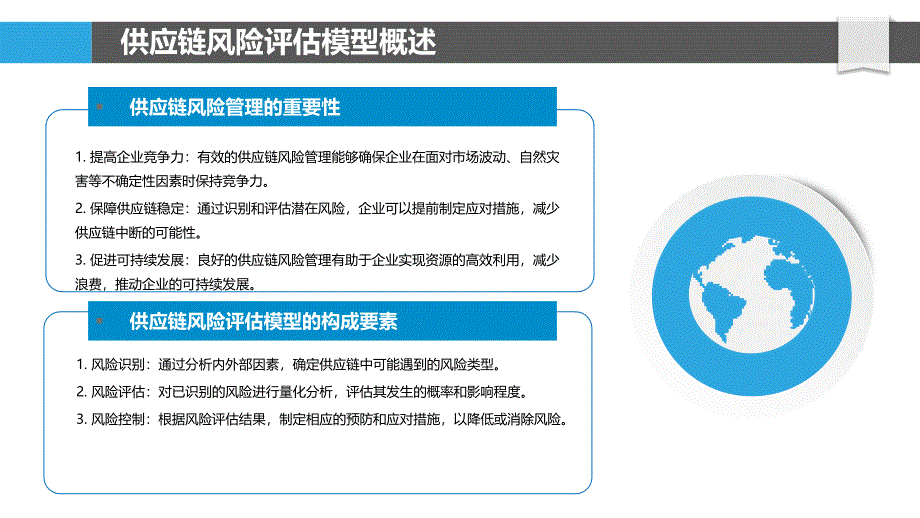 供应链风险评估模型概述

供应链风险管理的重要性

1. 提高企业竞争力：有效的供应链风险管理能够确保企业在面对市场波动、自然灾害等不确定性因素时保持竞争力。

2. 保障供应链稳定：通过识别和评估潜在风险，企业可以提前制定应对措施，减少供应链中断的可能性。

3. 促进可持续发展：良好的供应链风险管理有助于企业实现资源的高效利用，减少浪费，推动企业的可持续发展。

供应链风险评估模型的构成要素

1. 风险识别：通过分析内外部因素，确定供应链中可能遇到的风险类型。

2. 风险评估：对已识别的风险进行量化分析，评估其发生的概率和影响程度。

3. 风险控制：根据风险评估结果，制定相应的预防和应对措施，以降低或消除风险。